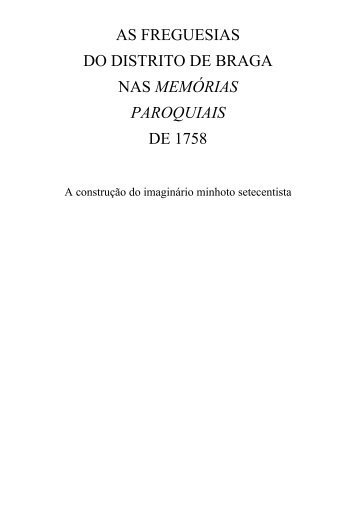 AS FREGUESIAS
DO DISTRITO DE BRAGA
NAS MEMÓRIAS
PAROQUIAIS
DE 1758

A construção do imaginário minhoto setecentista